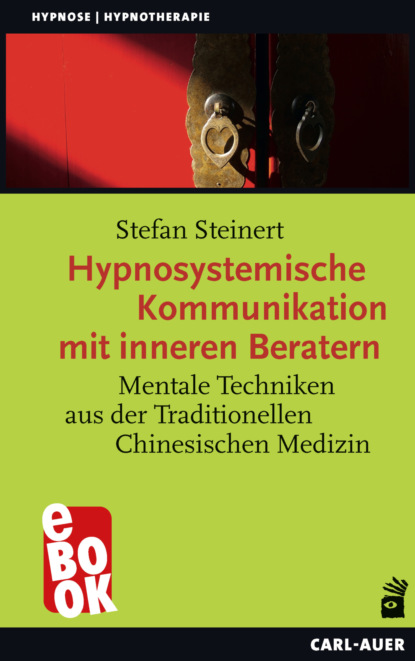 HYPNOSE | HYPNOTHERAPIE

Stefan Steinert

Hypnosystemische Kommunikation mit inneren Beratern

Mentale Techniken aus der Traditionellen Chinesischen Medizin

eBOOK

CARL-AUER